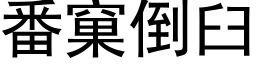 番窠倒臼